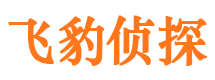 飞豹侦探